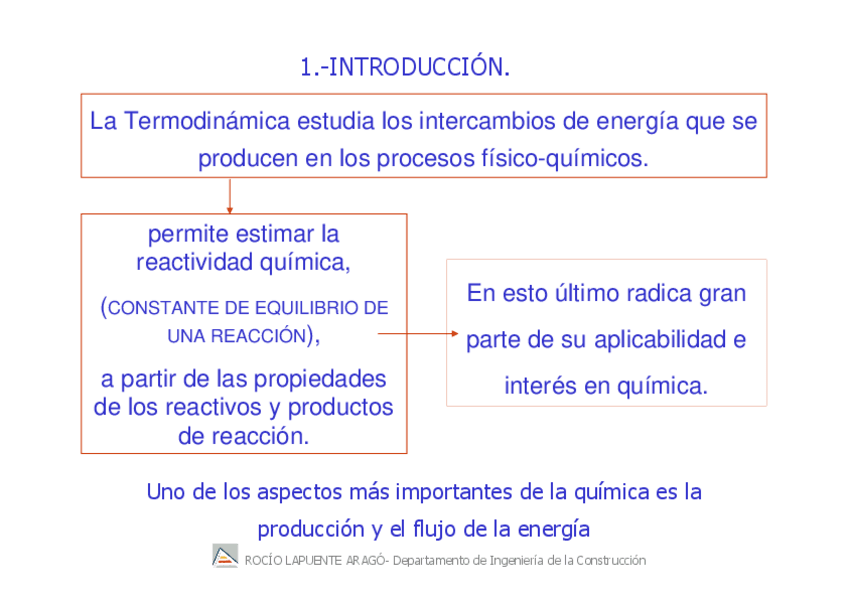 1.-INTRODUCCIÓN.

La Termodinámica estudia los intercambios de energía que se producen en los procesos físico-químicos.

permite estimar la reactividad química,

(CONSTANTE DE EQUILIBRIO DE UNA REACCIÓN),

a partir de las propiedades de los reactivos y productos de reacción.

En esto último radica gran parte de su aplicabilidad e interés en química.

Uno de los aspectos más importantes de la química es la producción y el flujo de la energía

ROCÍO LAPUENTE ARAGÓ- Departamento de Ingeniería de la Construcción